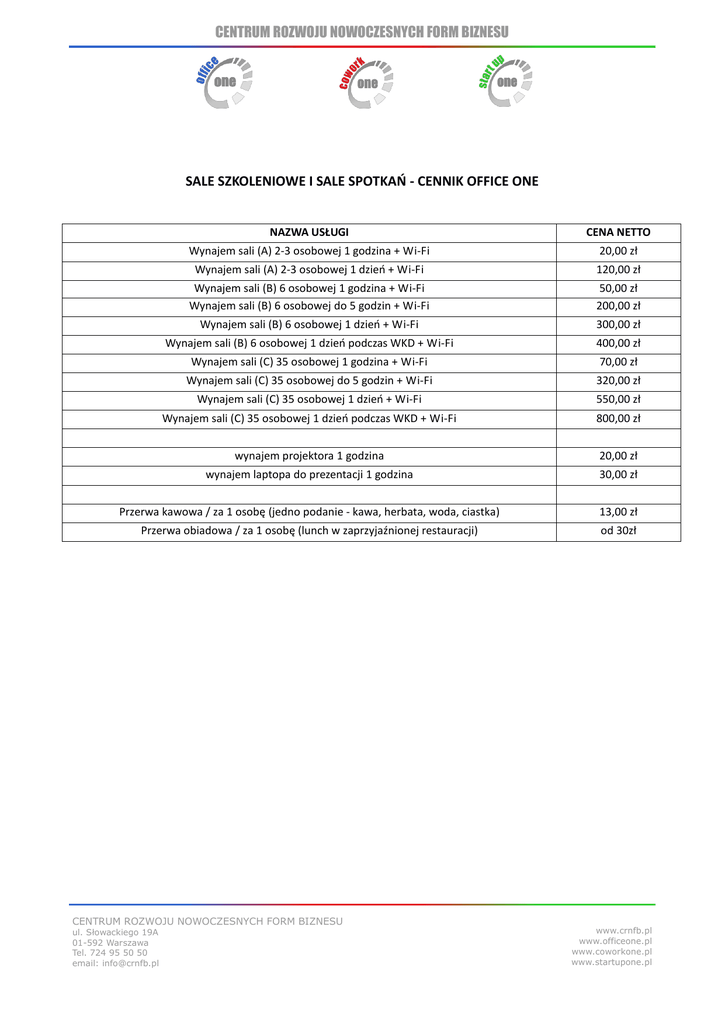 CENTRUM ROZWOJU NOWOCZESNYCH FORM BIZNESU

office one

cowork one

start up one

SALE SZKOLENIOWE I SALE SPOTKAŃ - CENNIK OFFICE ONE

| NAZWA USŁUGI | CENA NETTO |
|---|---|
| Wynajem sali (A) 2-3 osobowej 1 godzina + Wi-Fi | 20,00 zł |
| Wynajem sali (A) 2-3 osobowej 1 dzień + Wi-Fi | 120,00 zł |
| Wynajem sali (B) 6 osobowej 1 godzina + Wi-Fi | 50,00 zł |
| Wynajem sali (B) 6 osobowej do 5 godzin + Wi-Fi | 200,00 zł |
| Wynajem sali (B) 6 osobowej 1 dzień + Wi-Fi | 300,00 zł |
| Wynajem sali (B) 6 osobowej 1 dzień podczas WKD + Wi-Fi | 400,00 zł |
| Wynajem sali (C) 35 osobowej 1 godzina + Wi-Fi | 70,00 zł |
| Wynajem sali (C) 35 osobowej do 5 godzin + Wi-Fi | 320,00 zł |
| Wynajem sali (C) 35 osobowej 1 dzień + Wi-Fi | 550,00 zł |
| Wynajem sali (C) 35 osobowej 1 dzień podczas WKD + Wi-Fi | 800,00 zł |
| | |
| wynajem projektora 1 godzina | 20,00 zł |
| wynajem laptopa do prezentacji 1 godzina | 30,00 zł |
| | |
| Przerwa kawowa / za 1 osobę (jedno podanie - kawa, herbata, woda, ciastka) | 13,00 zł |
| Przerwa obiadowa / za 1 osobę (lunch w zaprzyjaźnionej restauracji) | od 30zł |

CENTRUM ROZWOJU NOWOCZESNYCH FORM BIZNESU
ul. Słowackiego 19A
01-592 Warszawa
Tel. 724 95 50 50
email: info@crnfb.pl

www.crnfb.pl
www.officeone.pl
www.coworkone.pl
www.startupone.pl